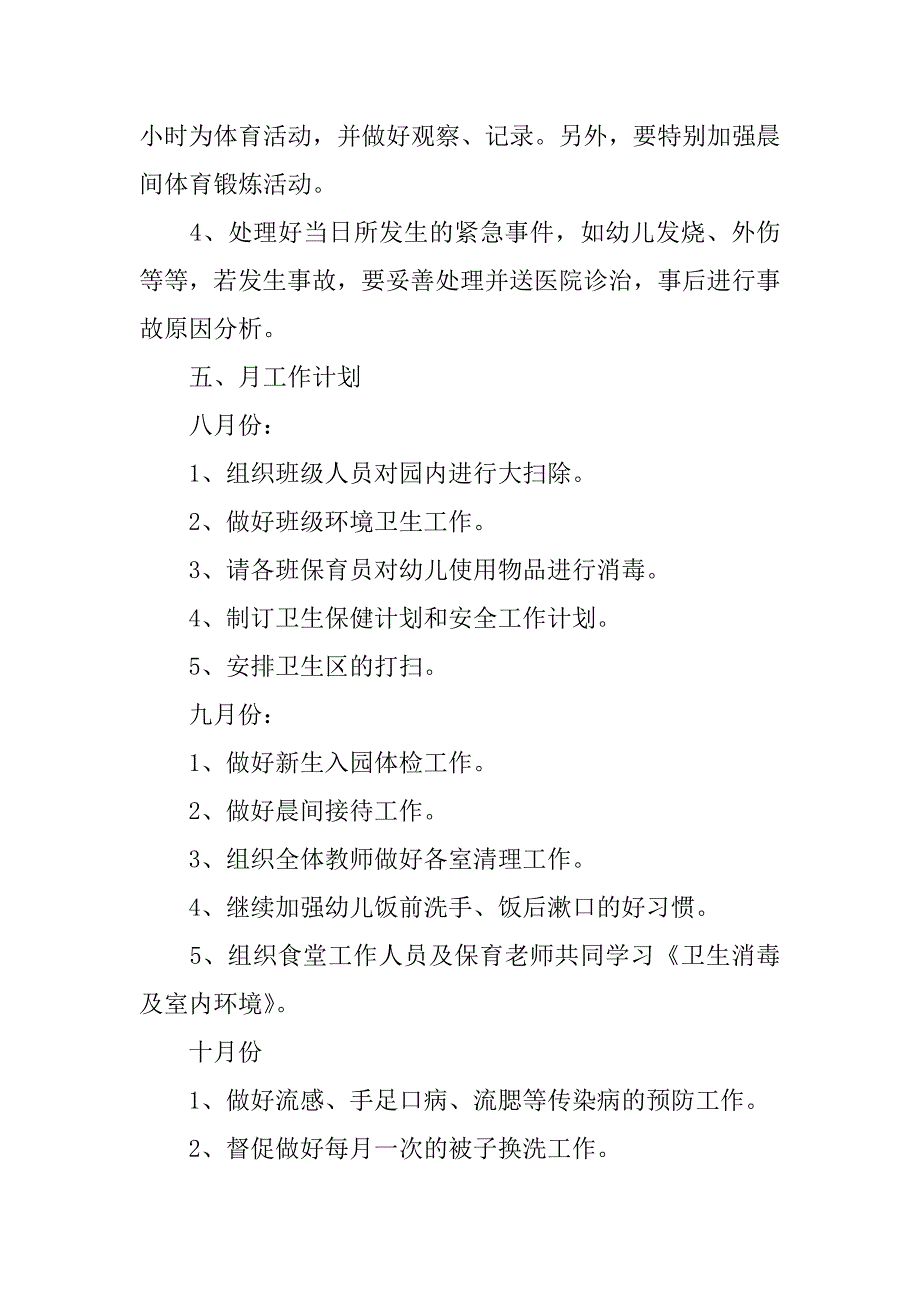 小时为体育活动，并做好观察、记录。另外，要特别加强晨间体育锻炼活动。

4、处理好当日所发生的紧急事件，如幼儿发烧、外伤等等，若发生事故，要妥善处理并送医院诊治，事后进行事故原因分析。

五、月工作计划

八月份：

1、组织班级人员对园内进行大扫除。

2、做好班级环境卫生工作。

3、请各班保育员对幼儿使用物品进行消毒。

4、制订卫生保健计划和安全工作计划。

5、安排卫生区的打扫。

九月份：

1、做好新生入园体检工作。

2、做好晨间接待工作。

3、组织全体教师做好各室清理工作。

4、继续加强幼儿饭前洗手、饭后漱口的好习惯。

5、组织食堂工作人员及保育老师共同学习《卫生消毒及室内环境》。

十月份

1、做好流感、手足口病、流腮等传染病的预防工作。

2、督促做好每月一次的被子换洗工作。